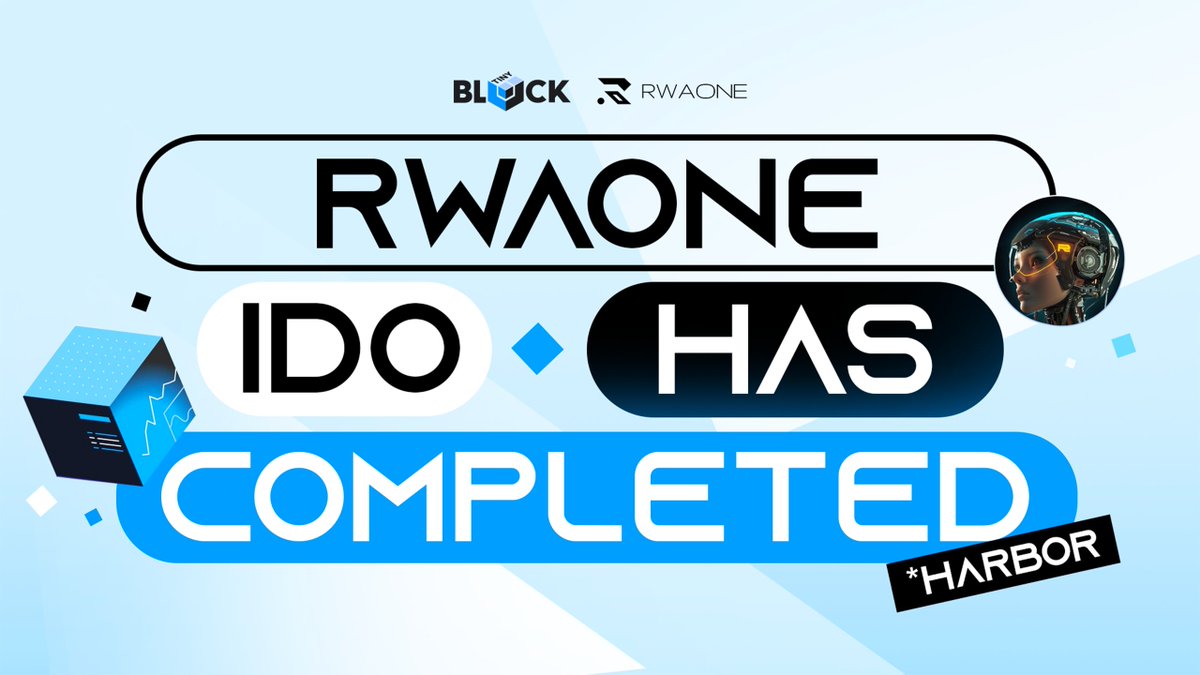 TINY BLOCK RWAONE

RWAONE

IDO HAS

COMPLETED

*HARBOR